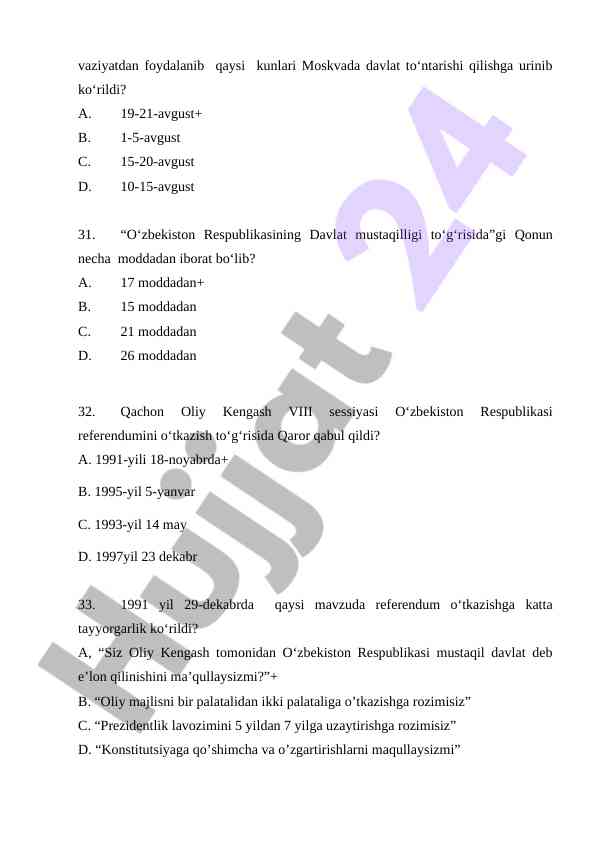 vaziyatdan foydalanib qaysi kunlari Moskvada davlat to‘ntarishi qilishga urinib ko‘rildi?
A. 19-21-avgust+
B. 1-5-avgust
C. 15-20-avgust
D. 10-15-avgust

31. “O‘zbekiston Respublikasining Davlat mustaqilligi to‘g‘risida”gi Qonun necha moddadan iborat bo‘lib?
A. 17 moddadan+
B. 15 moddadan
C. 21 moddadan
D. 26 moddadan

32. Qachon Oliy Kengash VIII sessiyasi O‘zbekiston Respublikasi referendumini o‘tkazish to‘g‘risida Qaror qabul qildi?
A. 1991-yili 18-noyabrda+
B. 1995-yil 5-yanvar
C. 1993-yil 14 may
D. 1997yil 23 dekabr

33. 1991 yil 29-dekabrda qaysi mavzuda referendum o‘tkazishga katta tayyorgarlik ko‘rildi?
A, “Siz Oliy Kengash tomonidan O‘zbekiston Respublikasi mustaqil davlat deb e’lon qilinishini ma’qullaysizmi?”+
B. “Oliy majlisni bir palatalidan ikki palataliga o’tkazishga rozimisiz”
C. “Prezidentlik lavozimini 5 yildan 7 yilga uzaytirishga rozimisiz”
D. “Konstitutsiyaga qo’shimcha va o’zgartirishlarni maqullaysizmi”

Hujjat 24